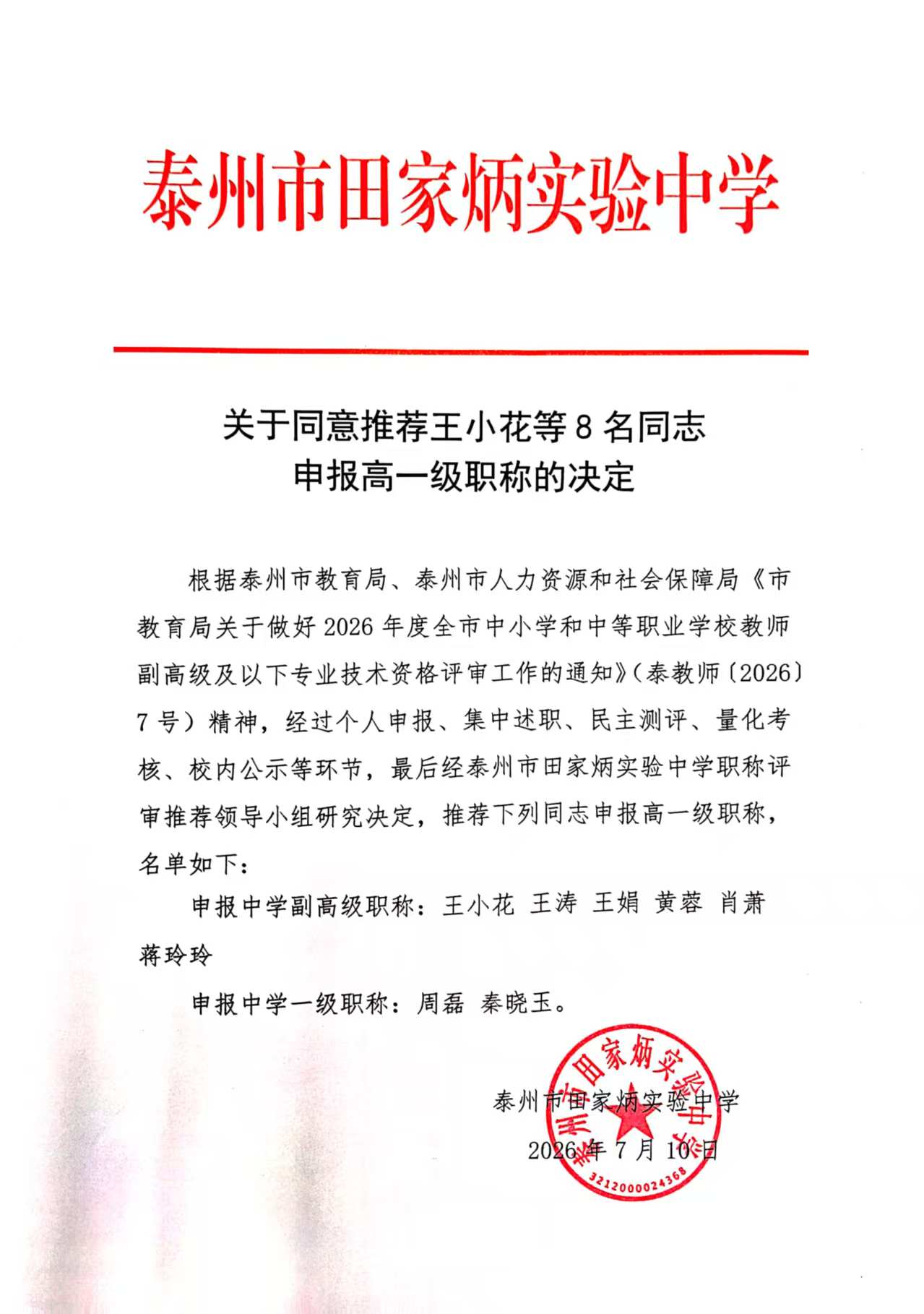 泰州市田家炳实验中学

关于同意推荐王小花等8名同志
申报高一级职称的决定

根据泰州市教育局、泰州市人力资源和社会保障局《市教育局关于做好2026年度全市中小学和中等职业学校教师副高级及以下专业技术资格评审工作的通知》(泰教师〔2026〕7号)精神，经过个人申报、集中述职、民主测评、量化考核、校内公示等环节，最后经泰州市田家炳实验中学职称评审推荐领导小组研究决定，推荐下列同志申报高一级职称，名单如下：

申报中学副高级职称：王小花 王涛 王娟 黄蓉 肖萧 蒋玲玲

申报中学一级职称：周磊 秦晓玉。

泰州市田家炳实验中学

2026年7月10日

泰州市田家炳实验中学
3212000024368